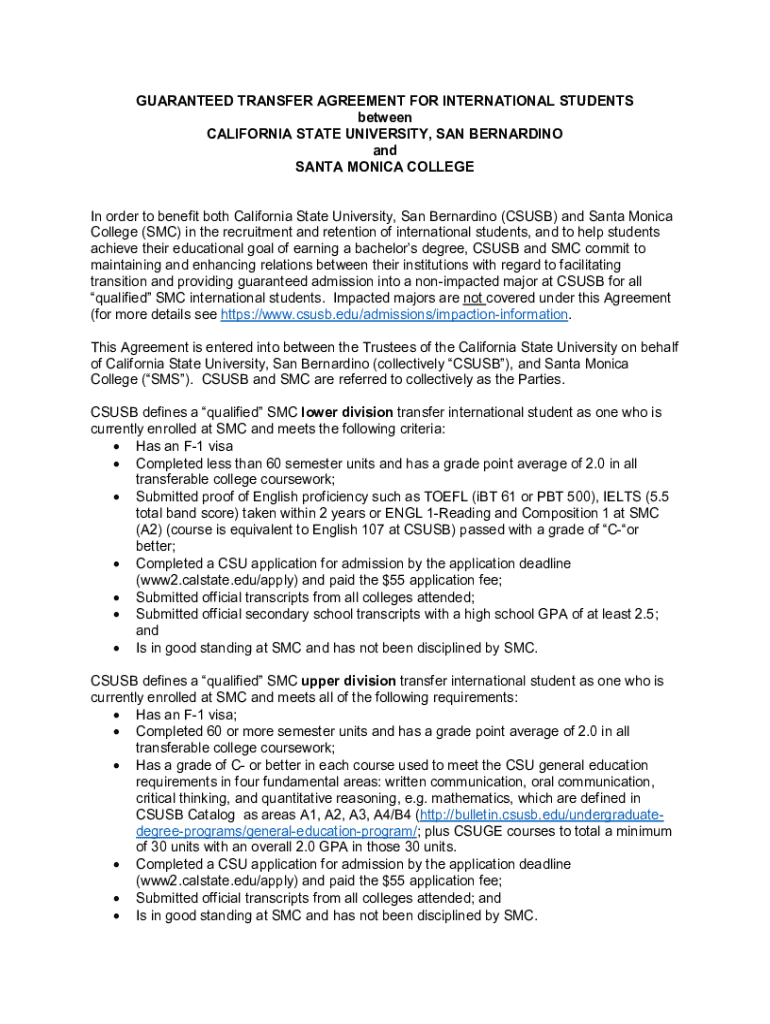 GUARANTEED TRANSFER AGREEMENT FOR INTERNATIONAL STUDENTS
between
CALIFORNIA STATE UNIVERSITY, SAN BERNARDINO
and
SANTA MONICA COLLEGE

In order to benefit both California State University, San Bernardino (CSUSB) and Santa Monica College (SMC) in the recruitment and retention of international students, and to help students achieve their educational goal of earning a bachelor's degree, CSUSB and SMC commit to maintaining and enhancing relations between their institutions with regard to facilitating transition and providing guaranteed admission into a non-impacted major at CSUSB for all "qualified" SMC international students. Impacted majors are not covered under this Agreement (for more details see https://www.csusb.edu/admissions/impaction-information.

This Agreement is entered into between the Trustees of the California State University on behalf of California State University, San Bernardino (collectively "CSUSB"), and Santa Monica College ("SMS"). CSUSB and SMC are referred to collectively as the Parties.

CSUSB defines a "qualified" SMC lower division transfer international student as one who is currently enrolled at SMC and meets the following criteria:
• Has an F-1 visa
• Completed less than 60 semester units and has a grade point average of 2.0 in all transferable college coursework;
• Submitted proof of English proficiency such as TOEFL (iBT 61 or PBT 500), IELTS (5.5 total band score) taken within 2 years or ENGL 1-Reading and Composition 1 at SMC (A2) (course is equivalent to English 107 at CSUSB) passed with a grade of "C-"or better;
• Completed a CSU application for admission by the application deadline (www2.calstate.edu/apply) and paid the $55 application fee;
• Submitted official transcripts from all colleges attended;
• Submitted official secondary school transcripts with a high school GPA of at least 2.5; and
• Is in good standing at SMC and has not been disciplined by SMC.

CSUSB defines a "qualified" SMC upper division transfer international student as one who is currently enrolled at SMC and meets all of the following requirements:
• Has an F-1 visa;
• Completed 60 or more semester units and has a grade point average of 2.0 in all transferable college coursework;
• Has a grade of C- or better in each course used to meet the CSU general education requirements in four fundamental areas: written communication, oral communication, critical thinking, and quantitative reasoning, e.g. mathematics, which are defined in CSUSB Catalog as areas A1, A2, A3, A4/B4 (http://bulletin.csusb.edu/undergraduate-degree-programs/general-education-program/; plus CSUGE courses to total a minimum of 30 units with an overall 2.0 GPA in those 30 units.
• Completed a CSU application for admission by the application deadline (www2.calstate.edu/apply) and paid the $55 application fee;
• Submitted official transcripts from all colleges attended; and
• Is in good standing at SMC and has not been disciplined by SMC.